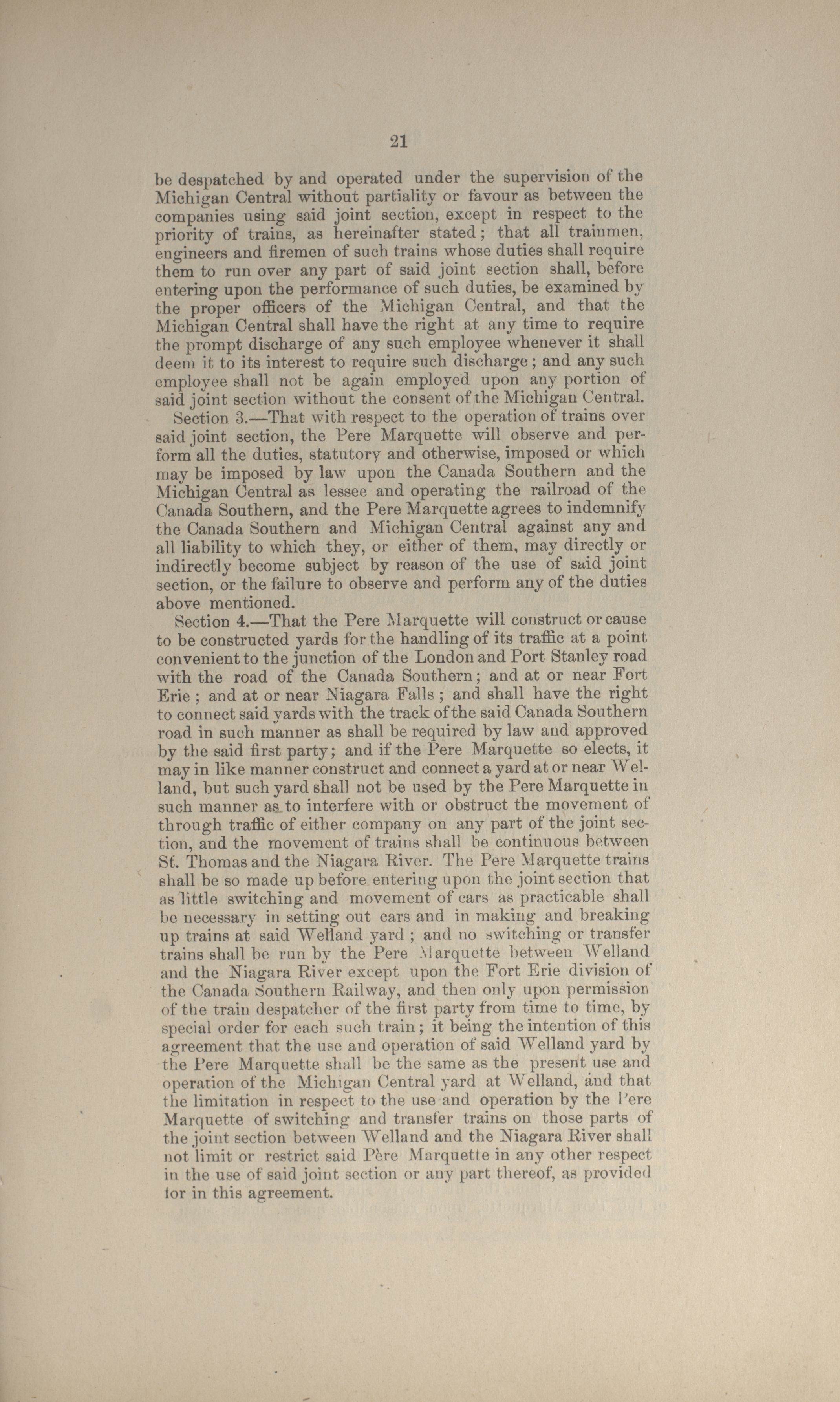 21

be despatched by and operated under the supervision of the Michigan Central without partiality or favour as between the companies using said joint section, except in respect to the priority of trains, as hereinafter stated; that all trainmen, engineers and firemen of such trains whose duties shall require them to run over any part of said joint section shall, before entering upon the performance of such duties, be examined by the proper officers of the Michigan Central, and that the Michigan Central shall have the right at any time to require the prompt discharge of any such employee whenever it shall deem it to its interest to require such discharge; and any such employee shall not be again employed upon any portion of said joint section without the consent of the Michigan Central.

Section 3.—That with respect to the operation of trains over said joint section, the Pere Marquette will observe and perform all the duties, statutory and otherwise, imposed or which may be imposed by law upon the Canada Southern and the Michigan Central as lessee and operating the railroad of the Canada Southern, and the Pere Marquette agrees to indemnify the Canada Southern and Michigan Central against any and all liability to which they, or either of them, may directly or indirectly become subject by reason of the use of said joint section, or the failure to observe and perform any of the duties above mentioned.

Section 4.—That the Pere Marquette will construct or cause to be constructed yards for the handling of its traffic at a point convenient to the junction of the London and Port Stanley road with the road of the Canada Southern; and at or near Fort Erie; and at or near Niagara Falls; and shall have the right to connect said yards with the track of the said Canada Southern road in such manner as shall be required by law and approved by the said first party; and if the Pere Marquette so elects, it may in like manner construct and connect a yard at or near Welland, but such yard shall not be used by the Pere Marquette in such manner as to interfere with or obstruct the movement of through traffic of either company on any part of the joint section, and the movement of trains shall be continuous between St. Thomas and the Niagara River. The Pere Marquette trains shall be so made up before entering upon the joint section that as little switching and movement of cars as practicable shall be necessary in setting out cars and in making and breaking up trains at said Welland yard; and no switching or transfer trains shall be run by the Pere Marquette between Welland and the Niagara River except upon the Fort Erie division of the Canada Southern Railway, and then only upon permission of the train despatcher of the first party from time to time, by special order for each such train; it being the intention of this agreement that the use and operation of said Welland yard by the Pere Marquette shall be the same as the present use and operation of the Michigan Central yard at Welland, and that the limitation in respect to the use and operation by the Pere Marquette of switching and transfer trains on those parts of the joint section between Welland and the Niagara River shall not limit or restrict said Père Marquette in any other respect in the use of said joint section or any part thereof, as provided for in this agreement.